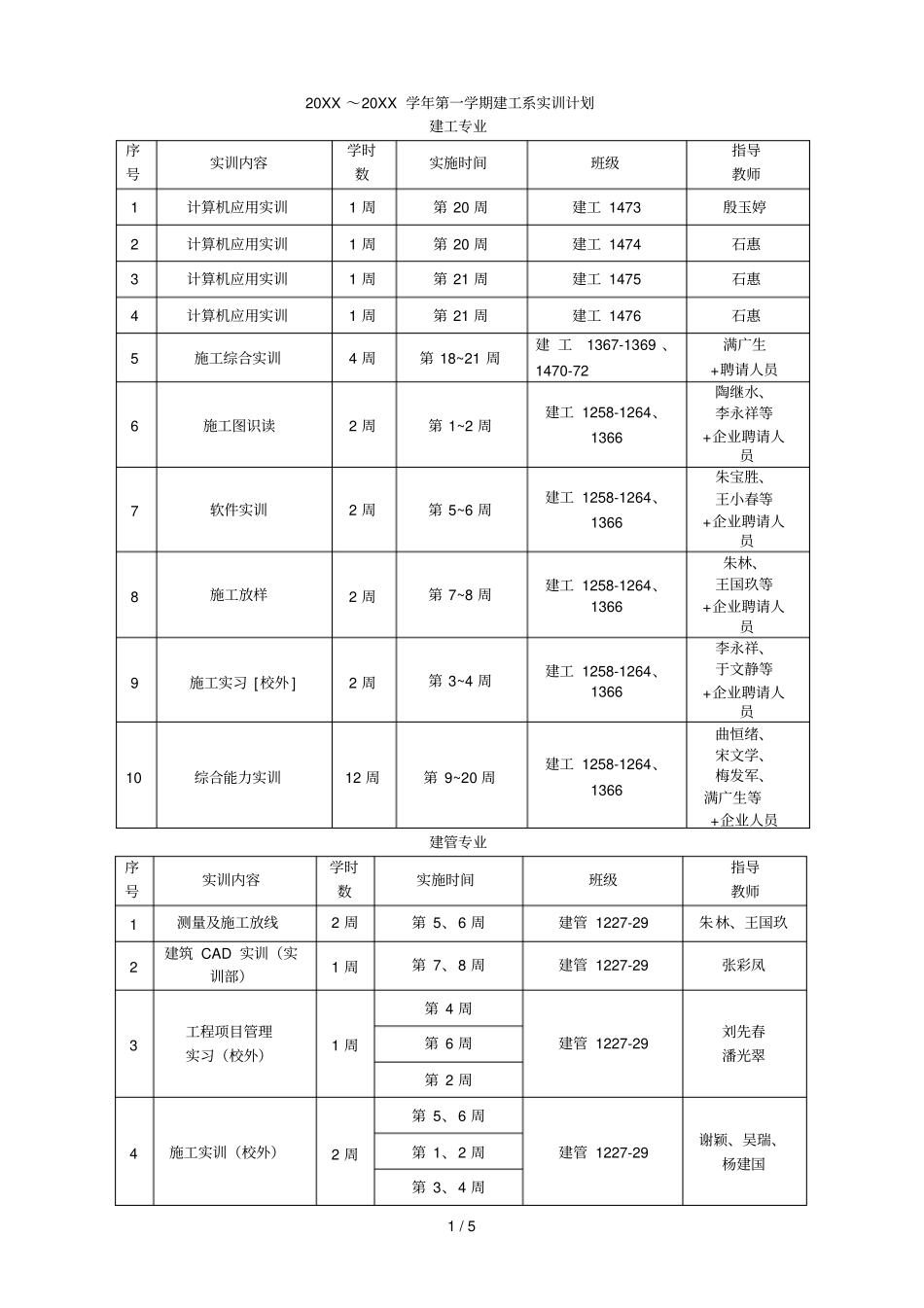 20XX ～20XX 学年第一学期建工系实训计划

建工专业

| 序号 | 实训内容 | 学时数 | 实施时间 | 班级 | 指导教师 |
|---|---|---|---|---|---|
| 1 | 计算机应用实训 | 1 周 | 第 20 周 | 建工 1473 | 殷玉婷 |
| 2 | 计算机应用实训 | 1 周 | 第 20 周 | 建工 1474 | 石惠 |
| 3 | 计算机应用实训 | 1 周 | 第 21 周 | 建工 1475 | 石惠 |
| 4 | 计算机应用实训 | 1 周 | 第 21 周 | 建工 1476 | 石惠 |
| 5 | 施工综合实训 | 4 周 | 第 18~21 周 | 建工 1367-1369 、1470-72 | 满广生 +聘请人员 |
| 6 | 施工图识读 | 2 周 | 第 1~2 周 | 建工 1258-1264、1366 | 陶继水、李永祥等 +企业聘请人员 |
| 7 | 软件实训 | 2 周 | 第 5~6 周 | 建工 1258-1264、1366 | 朱宝胜、王小春等 +企业聘请人员 |
| 8 | 施工放样 | 2 周 | 第 7~8 周 | 建工 1258-1264、1366 | 朱林、王国玖等 +企业聘请人员 |
| 9 | 施工实习 [校外] | 2 周 | 第 3~4 周 | 建工 1258-1264、1366 | 李永祥、于文静等 +企业聘请人员 |
| 10 | 综合能力实训 | 12 周 | 第 9~20 周 | 建工 1258-1264、1366 | 曲恒绪、宋文学、梅发军、满广生等 +企业人员 |

建管专业

| 序号 | 实训内容 | 学时数 | 实施时间 | 班级 | 指导教师 |
|---|---|---|---|---|---|
| 1 | 测量及施工放线 | 2 周 | 第 5、6 周 | 建管 1227-29 | 朱林、王国玖 |
| 2 | 建筑 CAD 实训（实训部） | 1 周 | 第 7、8 周 | 建管 1227-29 | 张彩凤 |
| 3 | 工程项目管理实习（校外） | 1 周 | 第 4 周 | 建管 1227-29 | 刘先春 潘光翠 |
| | | | 第 6 周 | | |
| | | | 第 2 周 | | |
| 4 | 施工实训（校外） | 2 周 | 第 5、6 周 | 建管 1227-29 | 谢颖、吴瑞、杨建国 |
| | | | 第 1、2 周 | | |
| | | | 第 3、4 周 | | |

1 / 5